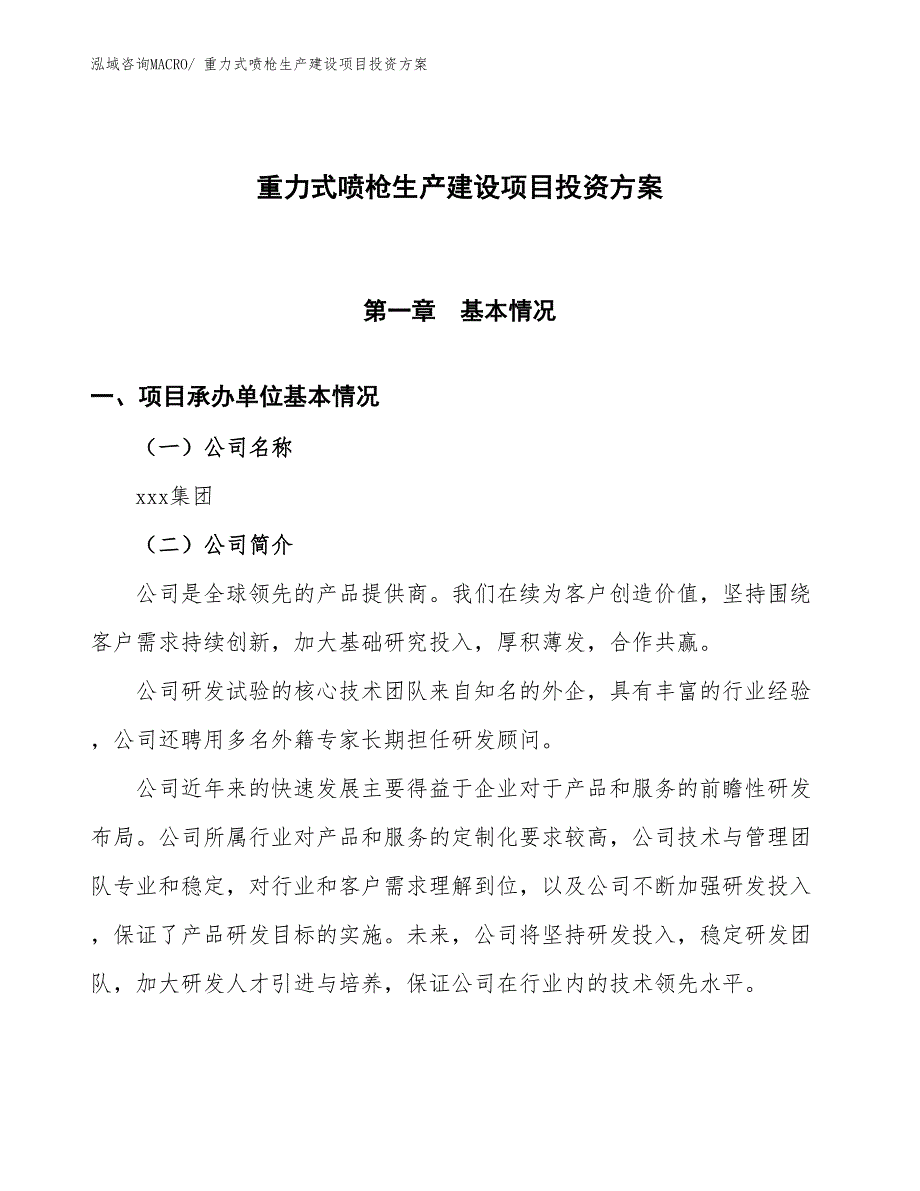 泓域咨询MACRO/ 重力式喷枪生产建设项目投资方案

重力式喷枪生产建设项目投资方案

第一章　基本情况

一、项目承办单位基本情况

（一）公司名称

xxx集团

（二）公司简介

公司是全球领先的产品提供商。我们在续为客户创造价值，坚持围绕客户需求持续创新，加大基础研究投入，厚积薄发，合作共赢。

公司研发试验的核心技术团队来自知名的外企，具有丰富的行业经验，公司还聘用多名外籍专家长期担任研发顾问。

公司近年来的快速发展主要得益于企业对于产品和服务的前瞻性研发布局。公司所属行业对产品和服务的定制化要求较高，公司技术与管理团队专业和稳定，对行业和客户需求理解到位，以及公司不断加强研发投入，保证了产品研发目标的实施。未来，公司将坚持研发投入，稳定研发团队，加大研发人才引进与培养，保证公司在行业内的技术领先水平。